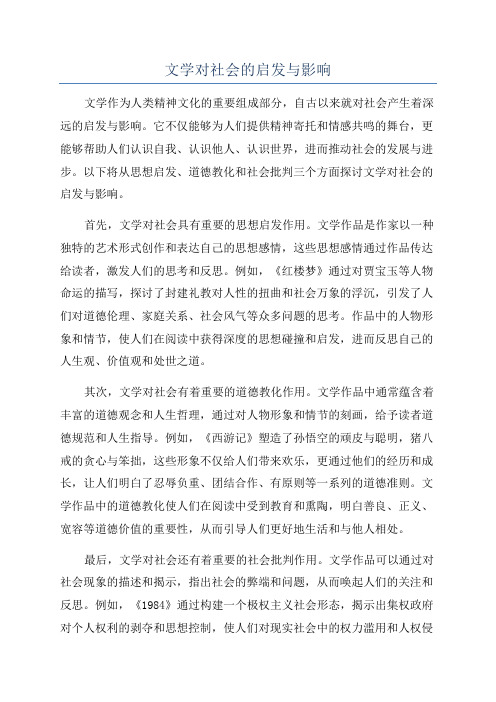 文学对社会的启发与影响

文学作为人类精神文化的重要组成部分，自古以来就对社会产生着深远的启发与影响。它不仅能够为人们提供精神寄托和情感共鸣的舞台，更能够帮助人们认识自我、认识他人、认识世界，进而推动社会的发展与进步。以下将从思想启发、道德教化和社会批判三个方面探讨文学对社会的启发与影响。

首先，文学对社会具有重要的思想启发作用。文学作品是作家以一种独特的艺术形式创作和表达自己的思想感情，这些思想感情通过作品传达给读者，激发人们的思考和反思。例如，《红楼梦》通过对贾宝玉等人物命运的描写，探讨了封建礼教对人性的扭曲和社会万象的浮沉，引发了人们对道德伦理、家庭关系、社会风气等众多问题的思考。作品中的人物形象和情节，使人们在阅读中获得深度的思想碰撞和启发，进而反思自己的人生观、价值观和处世之道。

其次，文学对社会有着重要的道德教化作用。文学作品中通常蕴含着丰富的道德观念和人生哲理，通过对人物形象和情节的刻画，给予读者道德规范和人生指导。例如，《西游记》塑造了孙悟空的顽皮与聪明，猪八戒的贪心与笨拙，这些形象不仅给人们带来欢乐，更通过他们的经历和成长，让人们明白了忍辱负重、团结合作、有原则等一系列的道德准则。文学作品中的道德教化使人们在阅读中受到教育和熏陶，明白善良、正义、宽容等道德价值的重要性，从而引导人们更好地生活和与他人相处。

最后，文学对社会还有着重要的社会批判作用。文学作品可以通过对社会现象的描述和揭示，指出社会的弊端和问题，从而唤起人们的关注和反思。例如，《1984》通过构建一个极权主义社会形态，揭示出集权政府对个人权利的剥夺和思想控制，使人们对现实社会中的权力滥用和人权侵